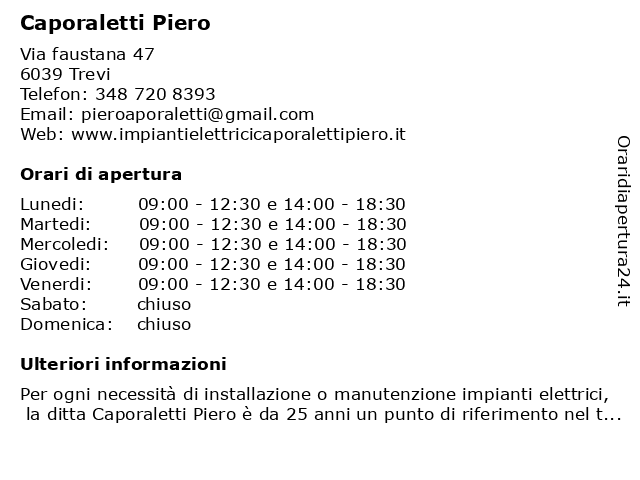 Caporaletti Piero

Via faustana 47
6039 Trevi
Telefon: 348 720 8393
Email: pieroaporaletti@gmail.com
Web: www.impiantielettricicaporalettipiero.it

Orari di apertura

| | |
|---|---|
| Lunedi: | 09:00 - 12:30 e 14:00 - 18:30 |
| Martedi: | 09:00 - 12:30 e 14:00 - 18:30 |
| Mercoledi: | 09:00 - 12:30 e 14:00 - 18:30 |
| Giovedi: | 09:00 - 12:30 e 14:00 - 18:30 |
| Venerdi: | 09:00 - 12:30 e 14:00 - 18:30 |
| Sabato: | chiuso |
| Domenica: | chiuso |

Ulteriori informazioni

Per ogni necessità di installazione o manutenzione impianti elettrici, la ditta Caporaletti Piero è da 25 anni un punto di riferimento nel t...

Oraridiapertura24.it